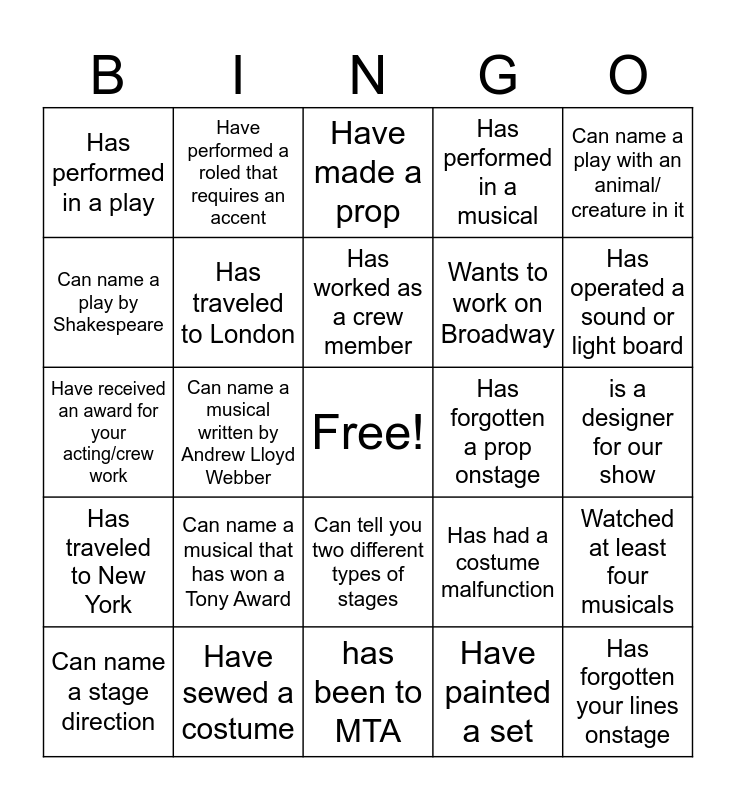 | B | I | N | G | O |
|---|---|---|---|---|
| Has performed in a play | Have performed a roled that requires an accent | Have made a prop | Has performed in a musical | Can name a play with an animal/ creature in it |
| Can name a play by Shakespeare | Has traveled to London | Has worked as a crew member | Wants to work on Broadway | Has operated a sound or light board |
| Have received an award for your acting/crew work | Can name a musical written by Andrew Lloyd Webber | Free! | Has forgotten a prop onstage | is a designer for our show |
| Has traveled to New York | Can name a musical that has won a Tony Award | Can tell you two different types of stages | Has had a costume malfunction | Watched at least four musicals |
| Can name a stage direction | Have sewed a costume | has been to MTA | Have painted a set | Has forgotten your lines onstage |